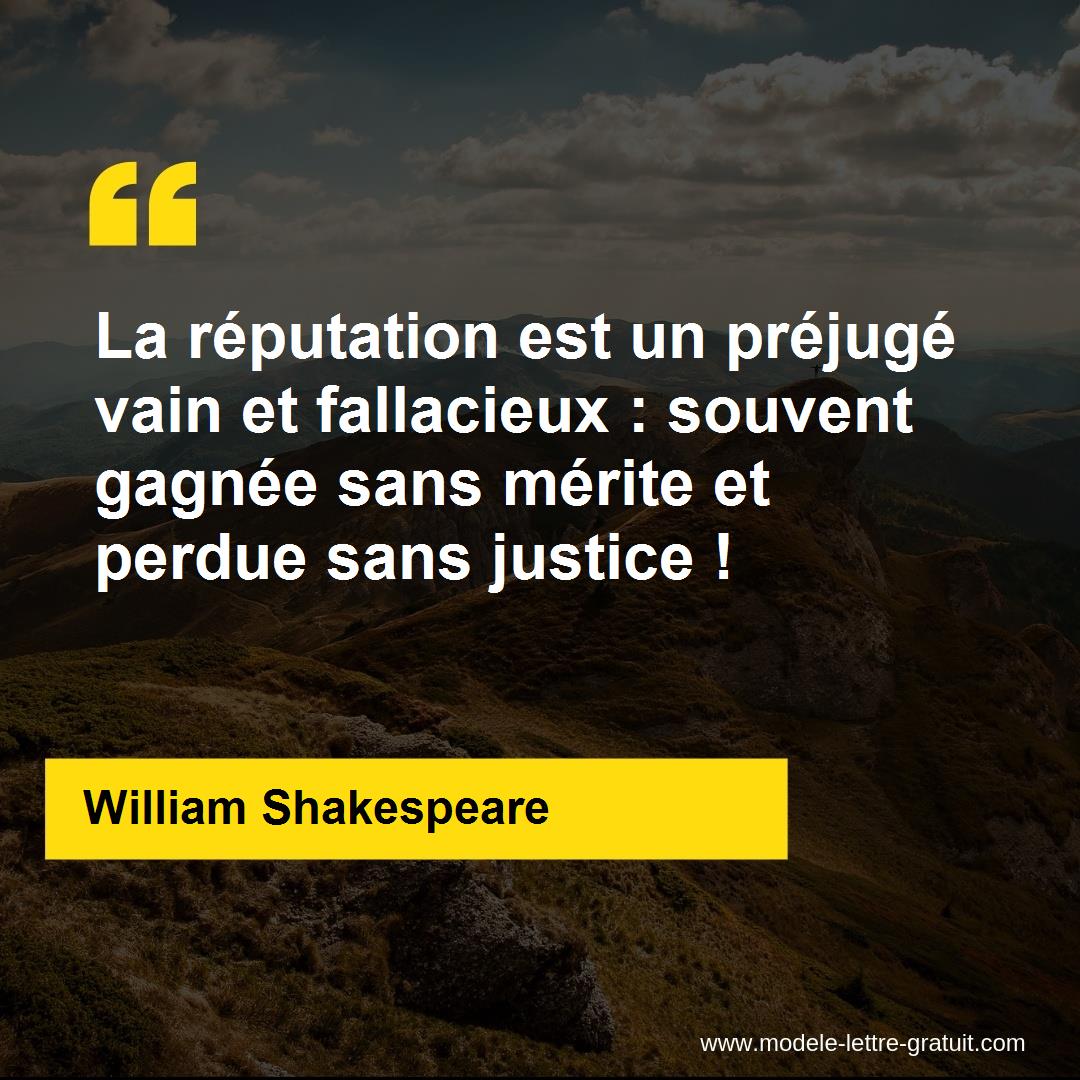 “

La réputation est un préjugé vain et fallacieux : souvent gagnée sans mérite et perdue sans justice !

William Shakespeare

www.modele-lettre-gratuit.com